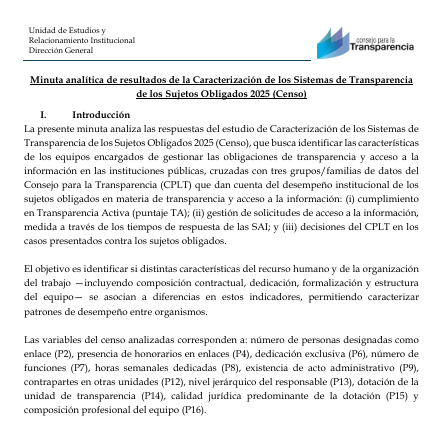 Unidad de Estudios y
Relacionamiento Institucional
Dirección General

consejo para la
Transparencia

Minuta analítica de resultados de la Caracterización de los Sistemas de Transparencia de los Sujetos Obligados 2025 (Censo)

I. Introducción

La presente minuta analiza las respuestas del estudio de Caracterización de los Sistemas de Transparencia de los Sujetos Obligados 2025 (Censo), que busca identificar las características de los equipos encargados de gestionar las obligaciones de transparencia y acceso a la información en las instituciones públicas, cruzadas con tres grupos/familias de datos del Consejo para la Transparencia (CPLT) que dan cuenta del desempeño institucional de los sujetos obligados en materia de transparencia y acceso a la información: (i) cumplimiento en Transparencia Activa (puntaje TA); (ii) gestión de solicitudes de acceso a la información, medida a través de los tiempos de respuesta de las SAI; y (iii) decisiones del CPLT en los casos presentados contra los sujetos obligados.

El objetivo es identificar si distintas características del recurso humano y de la organización del trabajo —incluyendo composición contractual, dedicación, formalización y estructura del equipo— se asocian a diferencias en estos indicadores, permitiendo caracterizar patrones de desempeño entre organismos.

Las variables del censo analizadas corresponden a: número de personas designadas como enlace (P2), presencia de honorarios en enlaces (P4), dedicación exclusiva (P6), número de funciones (P7), horas semanales dedicadas (P8), existencia de acto administrativo (P9), contrapartes en otras unidades (P12), nivel jerárquico del responsable (P13), dotación de la unidad de transparencia (P14), calidad jurídica predominante de la dotación (P15) y composición profesional del equipo (P16).